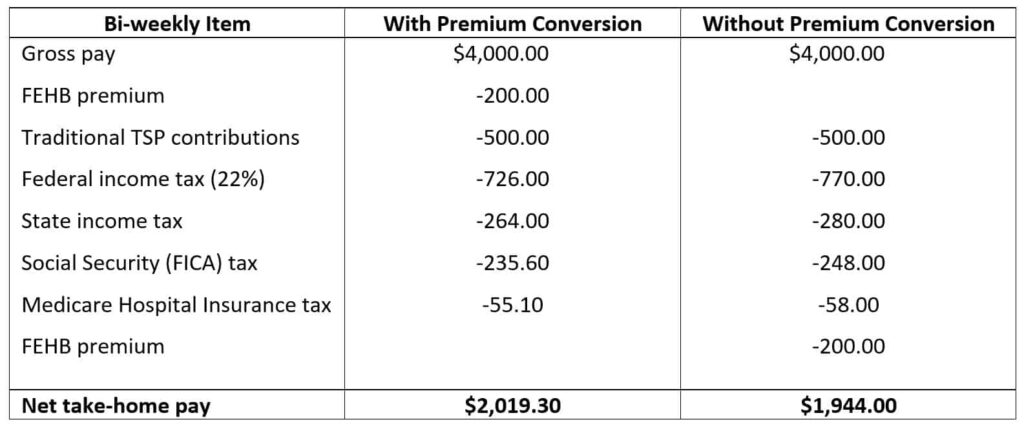 | Bi-weekly Item | With Premium Conversion | Without Premium Conversion |
|---|---|---|
| Gross pay | \$4,000.00 | \$4,000.00 |
| FEHB premium | -200.00 | |
| Traditional TSP contributions | -500.00 | -500.00 |
| Federal income tax (22%) | -726.00 | -770.00 |
| State income tax | -264.00 | -280.00 |
| Social Security (FICA) tax | -235.60 | -248.00 |
| Medicare Hospital Insurance tax | -55.10 | -58.00 |
| FEHB premium | | -200.00 |
| **Net take-home pay** | **\$2,019.30** | **\$1,944.00** |